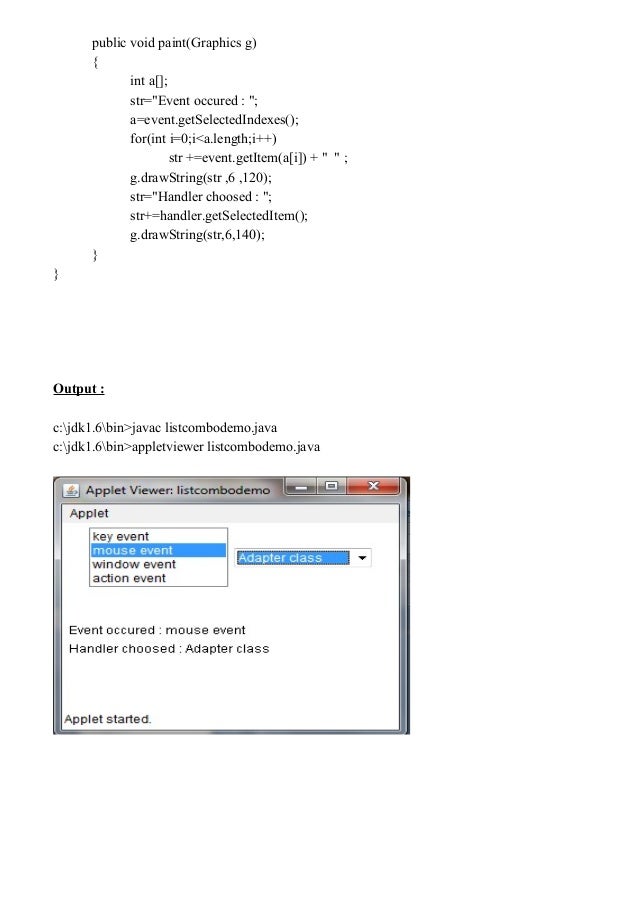 public void paint(Graphics g)
{
int a[];
str="Event occured : ";
a=event.getSelectedIndexes();
for(int i=0;i<a.length;i++)
str +=event.getItem(a[i]) + "  " ;
g.drawString(str ,6 ,120);
str="Handler choosed : ";
str+=handler.getSelectedItem();
g.drawString(str,6,140);
}
}

Output :

c:\jdk1.6\bin>javac listcombodemo.java
c:\jdk1.6\bin>appletviewer listcombodemo.java

Applet Viewer: listcombodemo
Applet
key event
mouse event
window event
action event
Adapter class
Event occured : mouse event
Handler choosed : Adapter class
Applet started.